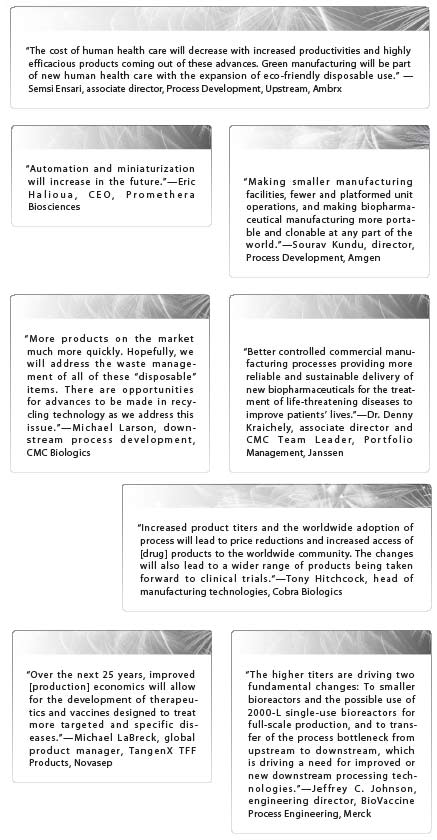 "The cost of human health care will decrease with increased productivities and highly efficacious products coming out of these advances. Green manufacturing will be part of new human health care with the expansion of eco-friendly disposable use." —Semsi Ensari, associate director, Process Development, Upstream, Ambrx

"Automation and miniaturization will increase in the future."—Eric Halioua, CEO, Promethera Biosciences

"Making smaller manufacturing facilities, fewer and platformed unit operations, and making biopharmaceutical manufacturing more portable and clonable at any part of the world."—Sourav Kundu, director, Process Development, Amgen

"More products on the market much more quickly. Hopefully, we will address the waste management of all of these "disposable" items. There are opportunities for advances to be made in recycling technology as we address this issue."—Michael Larson, downstream process development, CMC Biologics

"Better controlled commercial manufacturing processes providing more reliable and sustainable delivery of new biopharmaceuticals for the treatment of life-threatening diseases to improve patients' lives."—Dr. Denny Kraichely, associate director and CMC Team Leader, Portfolio Management, Janssen

"Increased product titers and the worldwide adoption of process will lead to price reductions and increased access of [drug] products to the worldwide community. The changes will also lead to a wider range of products being taken forward to clinical trials."—Tony Hitchcock, head of manufacturing technologies, Cobra Biologics

"Over the next 25 years, improved [production] economics will allow for the development of therapeutics and vaccines designed to treat more targeted and specific diseases."—Michael LaBreck, global product manager, TangenX TFF Products, Novasep

"The higher titers are driving two fundamental changes: To smaller bioreactors and the possible use of 2000-L single-use bioreactors for full-scale production, and to transfer of the process bottleneck from upstream to downstream, which is driving a need for improved or new downstream processing technologies."—Jeffrey C. Johnson, engineering director, BioVaccine Process Engineering, Merck